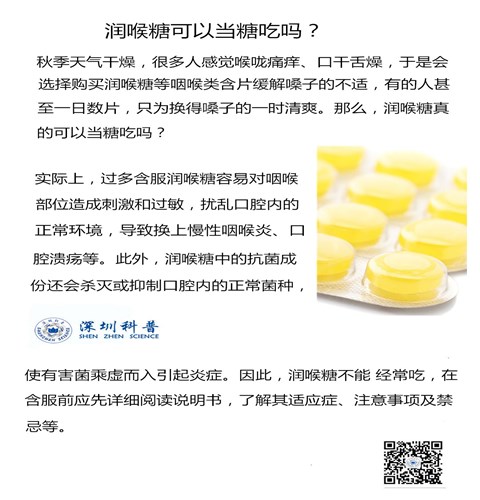 润喉糖可以当糖吃吗？

秋季天气干燥，很多人感觉喉咙痛痒、口干舌燥，于是会选择购买润喉糖等咽喉类含片缓解嗓子的不适，有的人甚至一日数片，只为换得嗓子的一时清爽。那么，润喉糖真的可以当糖吃吗？

实际上，过多含服润喉糖容易对咽喉部位造成刺激和过敏，扰乱口腔内的正常环境，导致换上慢性咽喉炎、口腔溃疡等。此外，润喉糖中的抗菌成份还会杀灭或抑制口腔内的正常菌种，

深圳科普
SHEN ZHEN SCIENCE

使有害菌乘虚而入引起炎症。因此，润喉糖不能 经常吃，在含服前应先详细阅读说明书，了解其适应症、注意事项及禁忌等。